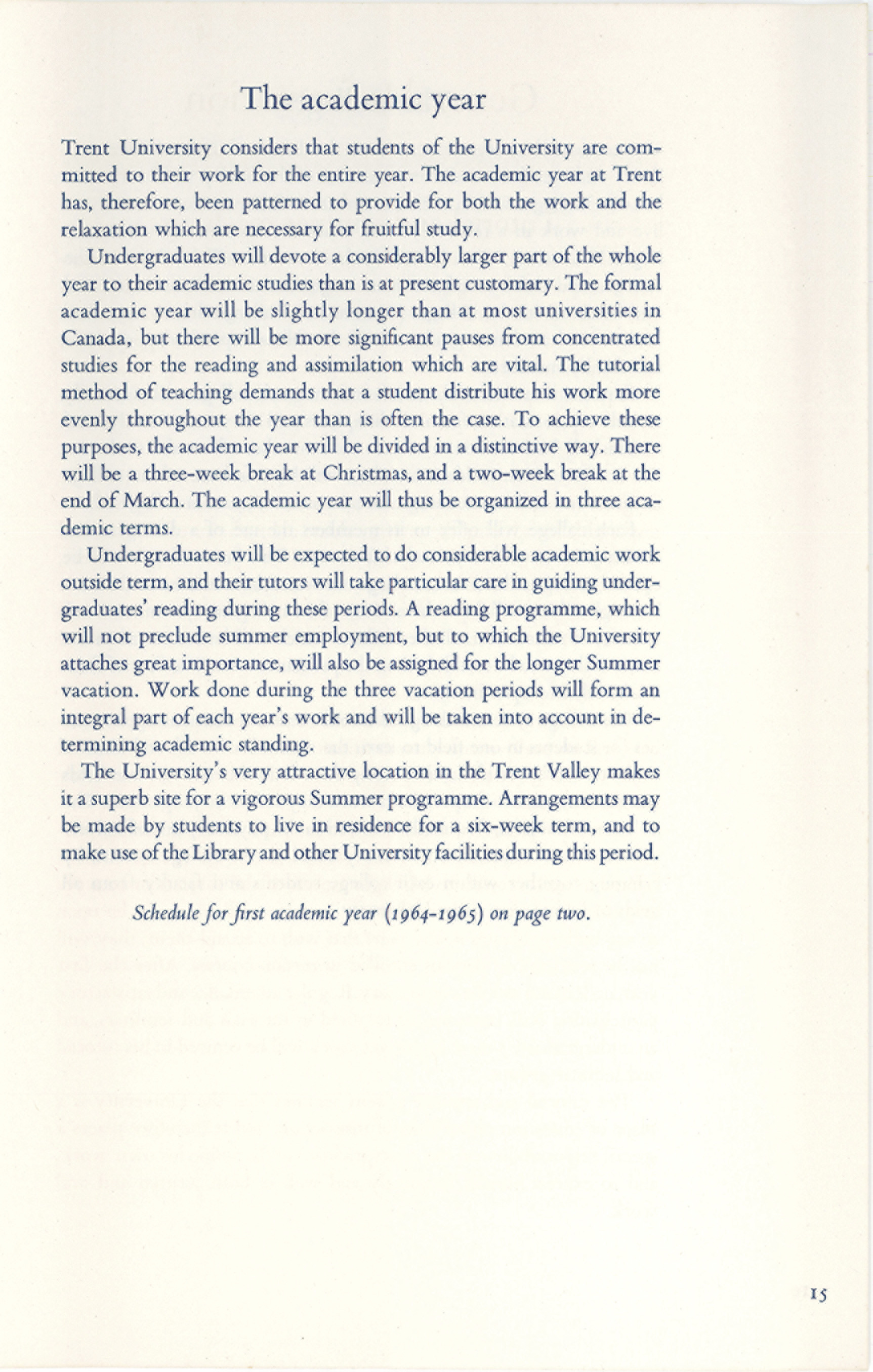 The academic year

Trent University considers that students of the University are committed to their work for the entire year. The academic year at Trent has, therefore, been patterned to provide for both the work and the relaxation which are necessary for fruitful study.

Undergraduates will devote a considerably larger part of the whole year to their academic studies than is at present customary. The formal academic year will be slightly longer than at most universities in Canada, but there will be more significant pauses from concentrated studies for the reading and assimilation which are vital. The tutorial method of teaching demands that a student distribute his work more evenly throughout the year than is often the case. To achieve these purposes, the academic year will be divided in a distinctive way. There will be a three-week break at Christmas, and a two-week break at the end of March. The academic year will thus be organized in three academic terms.

Undergraduates will be expected to do considerable academic work outside term, and their tutors will take particular care in guiding undergraduates' reading during these periods. A reading programme, which will not preclude summer employment, but to which the University attaches great importance, will also be assigned for the longer Summer vacation. Work done during the three vacation periods will form an integral part of each year's work and will be taken into account in determining academic standing.

The University's very attractive location in the Trent Valley makes it a superb site for a vigorous Summer programme. Arrangements may be made by students to live in residence for a six-week term, and to make use of the Library and other University facilities during this period.

Schedule for first academic year (1964-1965) on page two.

15